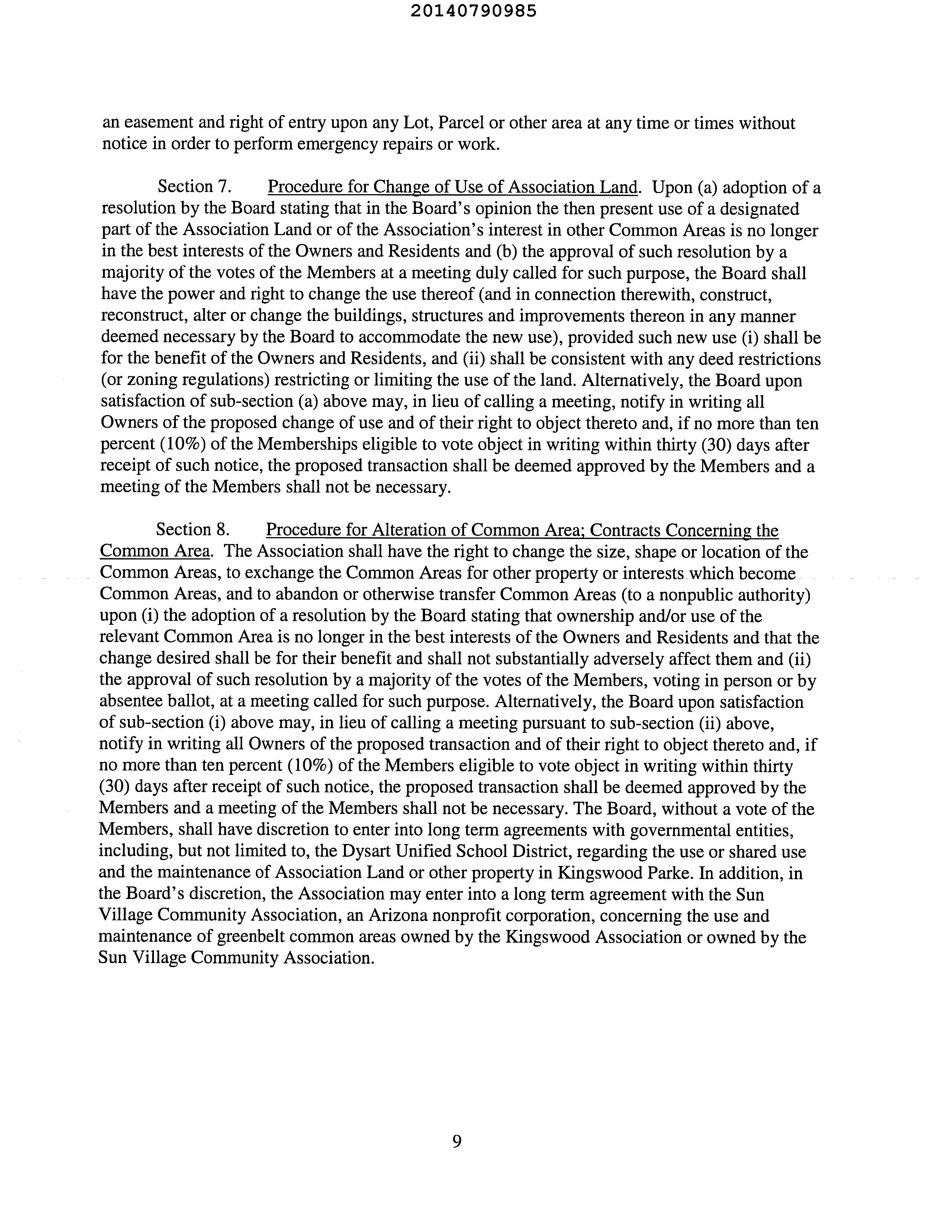 20140790985

an easement and right of entry upon any Lot, Parcel or other area at any time or times without notice in order to perform emergency repairs or work.

Section 7. Procedure for Change of Use of Association Land. Upon (a) adoption of a resolution by the Board stating that in the Board's opinion the then present use of a designated part of the Association Land or of the Association's interest in other Common Areas is no longer in the best interests of the Owners and Residents and (b) the approval of such resolution by a majority of the votes of the Members at a meeting duly called for such purpose, the Board shall have the power and right to change the use thereof (and in connection therewith, construct, reconstruct, alter or change the buildings, structures and improvements thereon in any manner deemed necessary by the Board to accommodate the new use), provided such new use (i) shall be for the benefit of the Owners and Residents, and (ii) shall be consistent with any deed restrictions (or zoning regulations) restricting or limiting the use of the land. Alternatively, the Board upon satisfaction of sub-section (a) above may, in lieu of calling a meeting, notify in writing all Owners of the proposed change of use and of their right to object thereto and, if no more than ten percent (10%) of the Memberships eligible to vote object in writing within thirty (30) days after receipt of such notice, the proposed transaction shall be deemed approved by the Members and a meeting of the Members shall not be necessary.

Section 8. Procedure for Alteration of Common Area; Contracts Concerning the Common Area. The Association shall have the right to change the size, shape or location of the Common Areas, to exchange the Common Areas for other property or interests which become Common Areas, and to abandon or otherwise transfer Common Areas (to a nonpublic authority) upon (i) the adoption of a resolution by the Board stating that ownership and/or use of the relevant Common Area is no longer in the best interests of the Owners and Residents and that the change desired shall be for their benefit and shall not substantially adversely affect them and (ii) the approval of such resolution by a majority of the votes of the Members, voting in person or by absentee ballot, at a meeting called for such purpose. Alternatively, the Board upon satisfaction of sub-section (i) above may, in lieu of calling a meeting pursuant to sub-section (ii) above, notify in writing all Owners of the proposed transaction and of their right to object thereto and, if no more than ten percent (10%) of the Members eligible to vote object in writing within thirty (30) days after receipt of such notice, the proposed transaction shall be deemed approved by the Members and a meeting of the Members shall not be necessary. The Board, without a vote of the Members, shall have discretion to enter into long term agreements with governmental entities, including, but not limited to, the Dysart Unified School District, regarding the use or shared use and the maintenance of Association Land or other property in Kingswood Parke. In addition, in the Board's discretion, the Association may enter into a long term agreement with the Sun Village Community Association, an Arizona nonprofit corporation, concerning the use and maintenance of greenbelt common areas owned by the Kingswood Association or owned by the Sun Village Community Association.

9